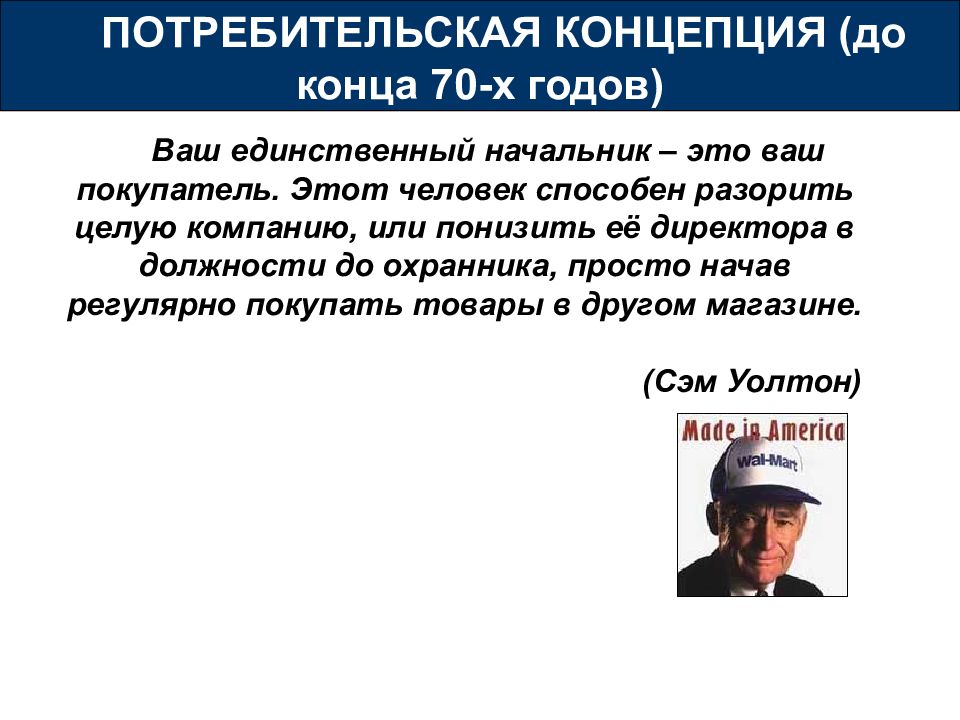 ПОТРЕБИТЕЛЬСКАЯ КОНЦЕПЦИЯ (до конца 70-х годов)

Ваш единственный начальник – это ваш покупатель. Этот человек способен разорить целую компанию, или понизить её директора в должности до охранника, просто начав регулярно покупать товары в другом магазине.

(Сэм Уолтон)

Made in America

Wal-Mart